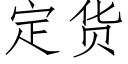 定货